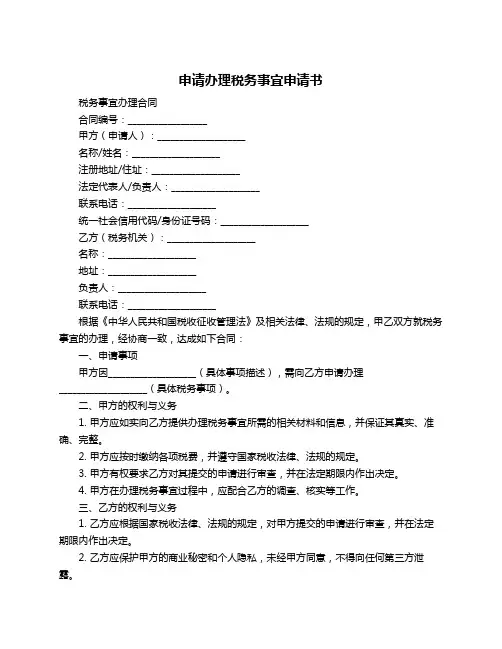 申请办理税务事宜申请书

税务事宜办理合同

合同编号：________________

甲方（申请人）：__________________

名称/姓名：__________________

注册地址/住址：__________________

法定代表人/负责人：__________________

联系电话：__________________

统一社会信用代码/身份证号码：__________________

乙方（税务机关）：__________________

名称：__________________

地址：__________________

负责人：__________________

联系电话：__________________

根据《中华人民共和国税收征收管理法》及相关法律、法规的规定，甲乙双方就税务事宜的办理，经协商一致，达成如下合同：

一、申请事项

甲方因__________________（具体事项描述），需向乙方申请办理__________________（具体税务事项）。

二、甲方的权利与义务

1. 甲方应如实向乙方提供办理税务事宜所需的相关材料和信息，并保证其真实、准确、完整。

2. 甲方应按时缴纳各项税费，并遵守国家税收法律、法规的规定。

3. 甲方有权要求乙方对其提交的申请进行审查，并在法定期限内作出决定。

4. 甲方在办理税务事宜过程中，应配合乙方的调查、核实等工作。

三、乙方的权利与义务

1. 乙方应根据国家税收法律、法规的规定，对甲方提交的申请进行审查，并在法定期限内作出决定。

2. 乙方应保护甲方的商业秘密和个人隐私，未经甲方同意，不得向任何第三方泄露。